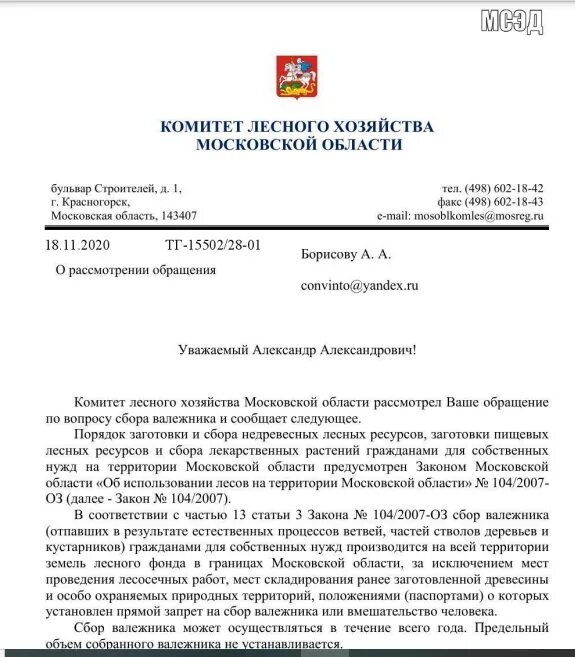 МСЭД

КОМИТЕТ ЛЕСНОГО ХОЗЯЙСТВА
МОСКОВСКОЙ ОБЛАСТИ

бульвар Строителей, д. 1,
г. Красногорск,
Московская область, 143407

тел. (498) 602-18-42
факс (498) 602-18-43
e-mail: mosoblkomles@mosreg.ru

18.11.2020 ТГ-15502/28-01

О рассмотрении обращения

Борисову А. А.

convinto@yandex.ru

Уважаемый Александр Александрович!

Комитет лесного хозяйства Московской области рассмотрел Ваше обращение по вопросу сбора валежника и сообщает следующее.

Порядок заготовки и сбора недревесных лесных ресурсов, заготовки пищевых лесных ресурсов и сбора лекарственных растений гражданами для собственных нужд на территории Московской области предусмотрен Законом Московской области «Об использовании лесов на территории Московской области» № 104/2007-ОЗ (далее - Закон № 104/2007).

В соответствии с частью 13 статьи 3 Закона № 104/2007-ОЗ сбор валежника (отпавших в результате естественных процессов ветвей, частей стволов деревьев и кустарников) гражданами для собственных нужд производится на всей территории земель лесного фонда в границах Московской области, за исключением мест проведения лесосечных работ, мест складирования ранее заготовленной древесины и особо охраняемых природных территорий, положениями (паспортами) о которых установлен прямой запрет на сбор валежника или вмешательство человека.

Сбор валежника может осуществляться в течение всего года. Предельный объем собранного валежника не устанавливается.